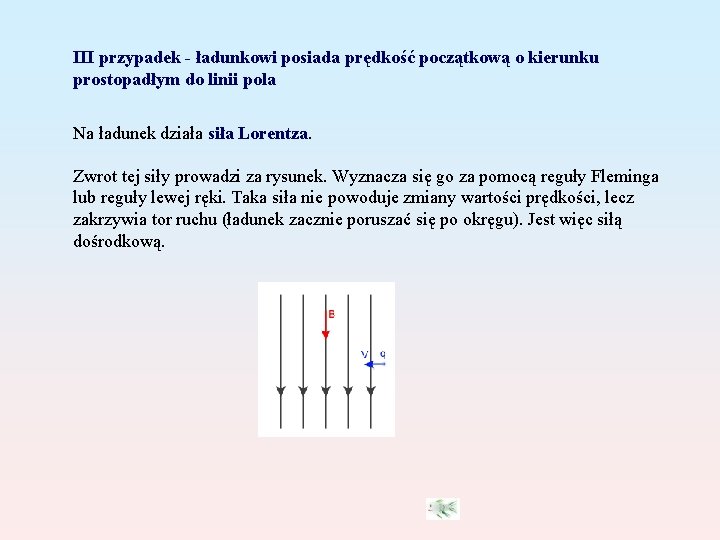 III przypadek - ładunkowi posiada prędkość początkową o kierunku prostopadłym do linii pola

Na ładunek działa siła Lorentza.

Zwrot tej siły prowadzi za rysunek. Wyznacza się go za pomocą reguły Fleminga lub reguły lewej ręki. Taka siła nie powoduje zmiany wartości prędkości, lecz zakrzywia tor ruchu (ładunek zacznie poruszać się po okręgu). Jest więc siłą dośrodkową.

B
V
q